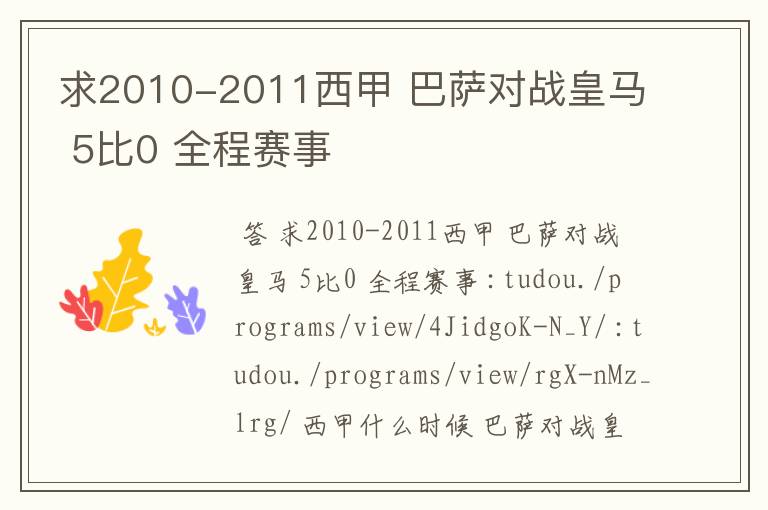 求2010-2011西甲 巴萨对战皇马 5比0 全程赛事

答 求2010-2011西甲 巴萨对战皇马 5比0 全程赛事：tudou./programs/view/4JidgoK-N_Y/：tudou./programs/view/rgX-nMz_lrg/ 西甲什么时候 巴萨对战皇